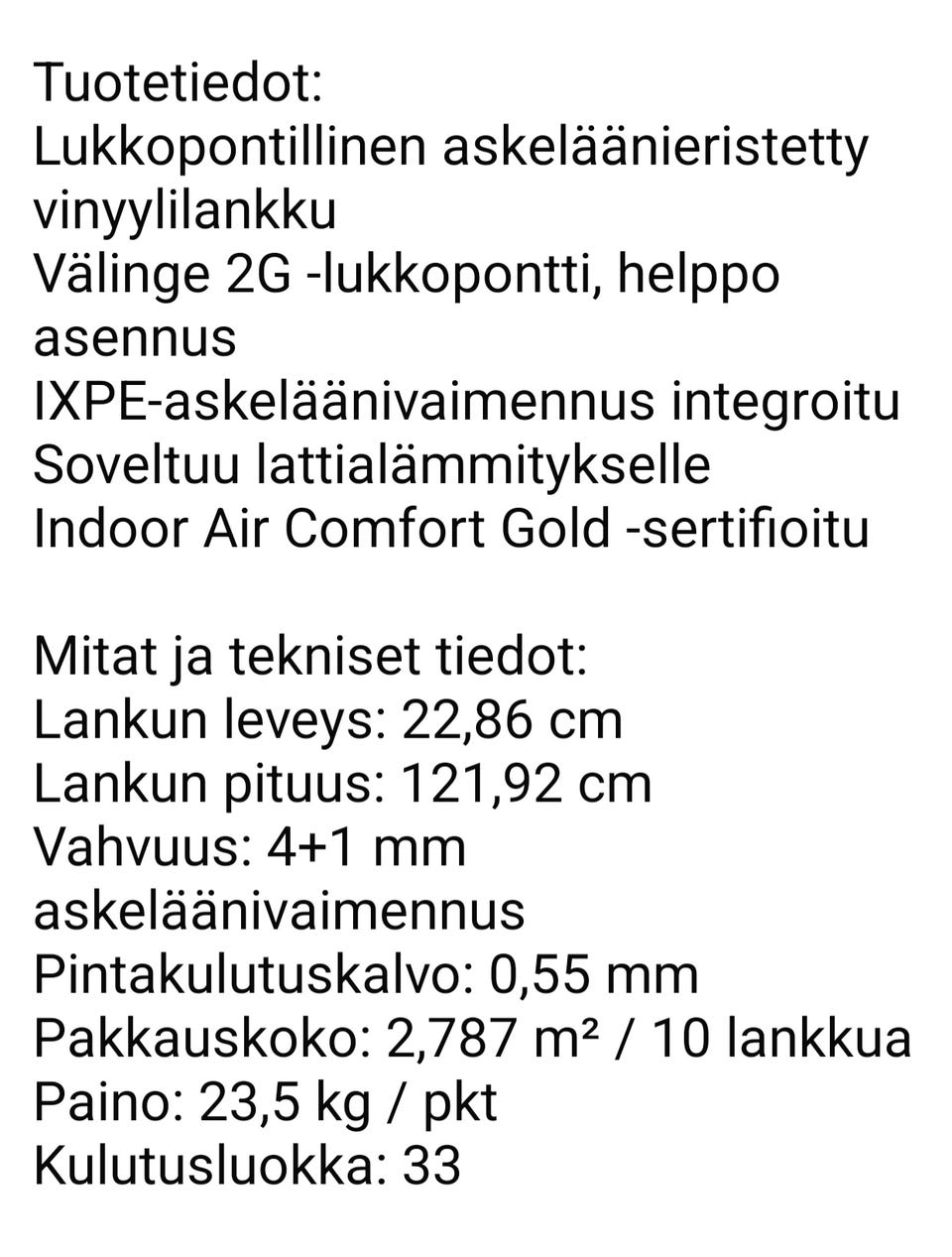 Tuotetiedot:
Lukkopontillinen askeläänieristetty vinyylilankku
Välinge 2G -lukkopontti, helppo asennus
IXPE-askeläänivaimennus integroitu
Soveltuu lattialämmitykselle
Indoor Air Comfort Gold -sertifioitu

Mitat ja tekniset tiedot:
Lankun leveys: 22,86 cm
Lankun pituus: 121,92 cm
Vahvuus: 4+1 mm askeläänivaimennus
Pintakulutuskalvo: 0,55 mm
Pakkauskoko: 2,787 m² / 10 lankkua
Paino: 23,5 kg / pkt
Kulutusluokka: 33